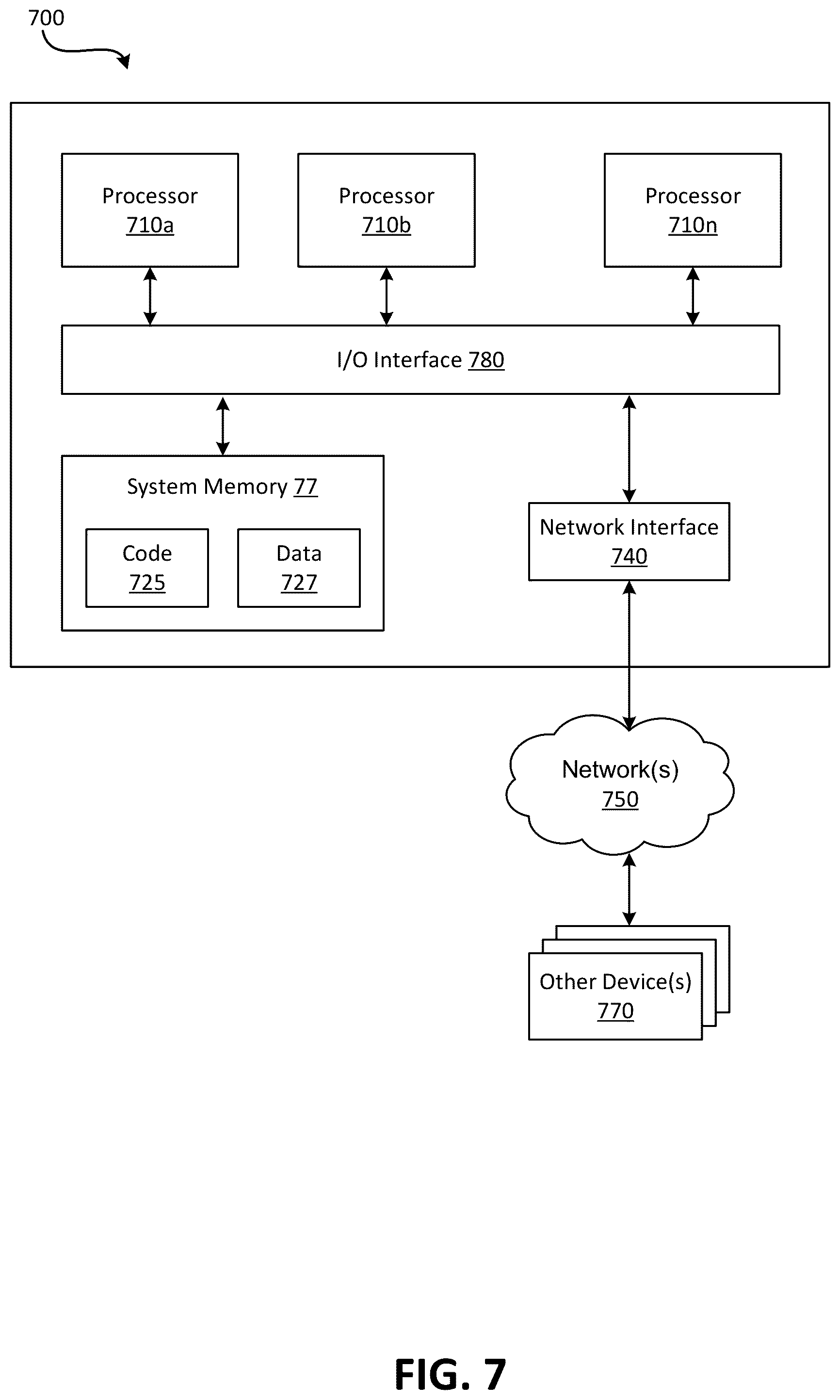 700

Processor
710a

Processor
710b

Processor
710n

I/O Interface 780

System Memory 77

Code
725

Data
727

Network Interface
740

Network(s)
750

Other Device(s)
770

FIG. 7